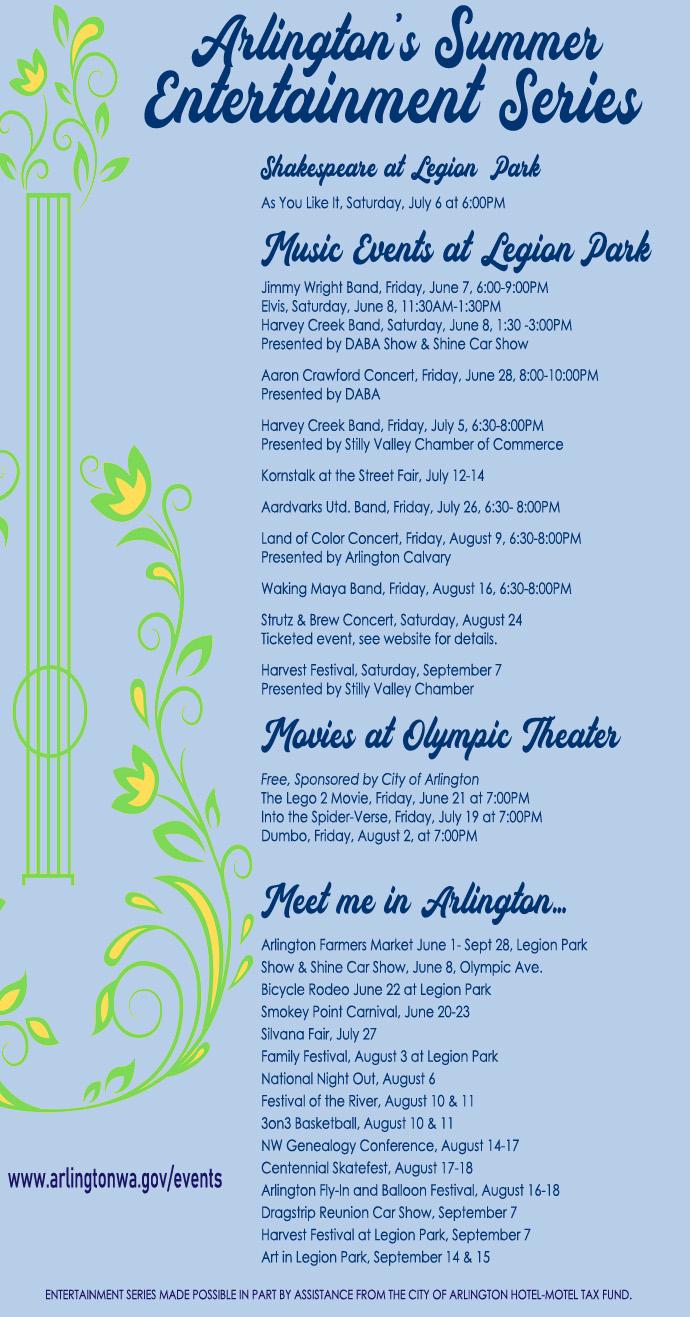 Arlington's Summer Entertainment Series

Shakespeare at Legion Park

As You Like It, Saturday, July 6 at 6:00PM

Music Events at Legion Park

Jimmy Wright Band, Friday, June 7, 6:00-9:00PM
Elvis, Saturday, June 8, 11:30AM-1:30PM
Harvey Creek Band, Saturday, June 8, 1:30 -3:00PM
Presented by DABA Show & Shine Car Show

Aaron Crawford Concert, Friday, June 28, 8:00-10:00PM
Presented by DABA

Harvey Creek Band, Friday, July 5, 6:30-8:00PM
Presented by Stilly Valley Chamber of Commerce

Kornstalk at the Street Fair, July 12-14

Aardvarks Utd. Band, Friday, July 26, 6:30- 8:00PM

Land of Color Concert, Friday, August 9, 6:30-8:00PM
Presented by Arlington Calvary

Waking Maya Band, Friday, August 16, 6:30-8:00PM

Strutz & Brew Concert, Saturday, August 24
Ticketed event, see website for details.

Harvest Festival, Saturday, September 7
Presented by Stilly Valley Chamber

Movies at Olympic Theater

Free, Sponsored by City of Arlington
The Lego 2 Movie, Friday, June 21 at 7:00PM
Into the Spider-Verse, Friday, July 19 at 7:00PM
Dumbo, Friday, August 2, at 7:00PM

Meet me in Arlington...

Arlington Farmers Market June 1- Sept 28, Legion Park
Show & Shine Car Show, June 8, Olympic Ave.
Bicycle Rodeo June 22 at Legion Park
Smokey Point Carnival, June 20-23
Silvana Fair, July 27
Family Festival, August 3 at Legion Park
National Night Out, August 6
Festival of the River, August 10 & 11
3on3 Basketball, August 10 & 11
NW Genealogy Conference, August 14-17
Centennial Skatefest, August 17-18
Arlington Fly-In and Balloon Festival, August 16-18
Dragstrip Reunion Car Show, September 7
Harvest Festival at Legion Park, September 7
Art in Legion Park, September 14 & 15

www.arlingtonwa.gov/events

ENTERTAINMENT SERIES MADE POSSIBLE IN PART BY ASSISTANCE FROM THE CITY OF ARLINGTON HOTEL-MOTEL TAX FUND.